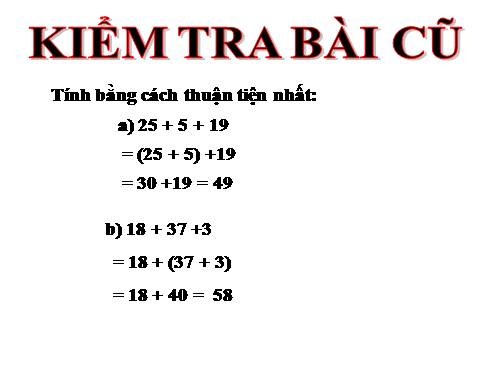 KIỂM TRA BÀI CŨ

Tính bằng cách thuận tiện nhất:

a) $25 + 5 + 19$

$= (25 + 5) + 19$

$= 30 + 19 = 49$

b) $18 + 37 + 3$

$= 18 + (37 + 3)$

$= 18 + 40 = 58$